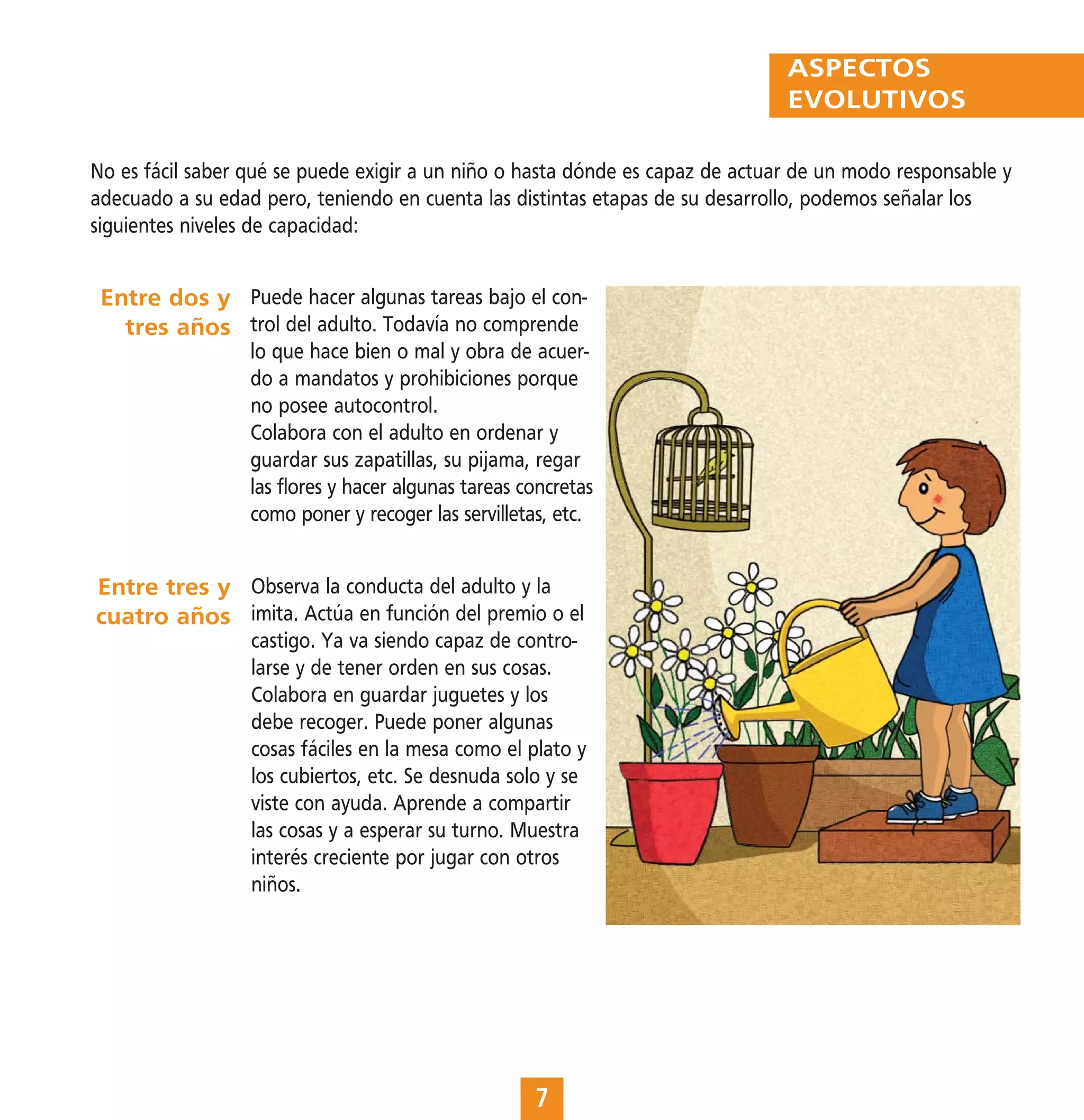 ASPECTOS EVOLUTIVOS

No es fácil saber qué se puede exigir a un niño o hasta dónde es capaz de actuar de un modo responsable y adecuado a su edad pero, teniendo en cuenta las distintas etapas de su desarrollo, podemos señalar los siguientes niveles de capacidad:

Entre dos y tres años

Puede hacer algunas tareas bajo el control del adulto. Todavía no comprende lo que hace bien o mal y obra de acuerdo a mandatos y prohibiciones porque no posee autocontrol.
Colabora con el adulto en ordenar y guardar sus zapatillas, su pijama, regar las flores y hacer algunas tareas concretas como poner y recoger las servilletas, etc.

Entre tres y cuatro años

Observa la conducta del adulto y la imita. Actúa en función del premio o el castigo. Ya va siendo capaz de controlarse y de tener orden en sus cosas. Colabora en guardar juguetes y los debe recoger. Puede poner algunas cosas fáciles en la mesa como el plato y los cubiertos, etc. Se desnuda solo y se viste con ayuda. Aprende a compartir las cosas y a esperar su turno. Muestra interés creciente por jugar con otros niños.

7